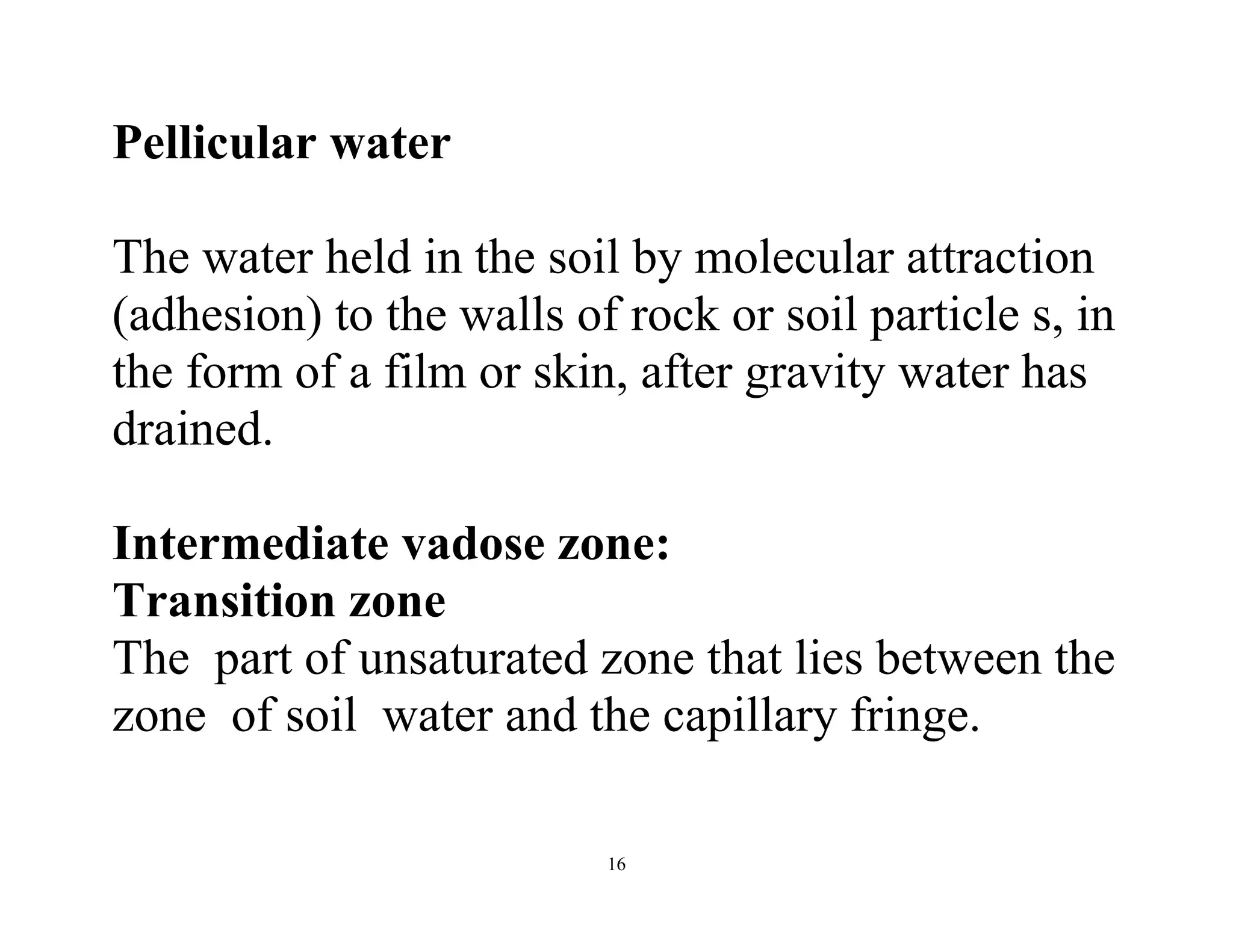 Pellicular water

The water held in the soil by molecular attraction (adhesion) to the walls of rock or soil particle s, in the form of a film or skin, after gravity water has drained.

Intermediate vadose zone:
Transition zone
The part of unsaturated zone that lies between the zone of soil water and the capillary fringe.

16